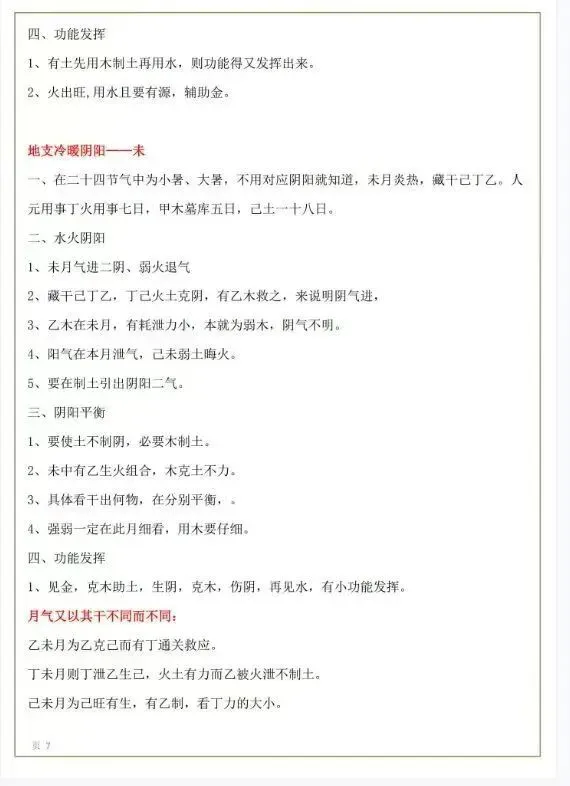 四、功能发挥

1、有土先用木制土再用水，则功能得又发挥出来。

2、火出旺，用水且要有源，辅助金。

地支冷暖阴阳——未

一、在二十四节气中为小暑、大暑，不用对应阴阳就知道，未月炎热，藏干己丁乙。人元用事丁火用事七日，甲木墓库五日，己土一十八日。

二、水火阴阳

1、未月气进二阴、弱火退气

2、藏干己丁乙，丁己火土克阴，有乙木救之，来说明阴气进，

3、乙木在未月，有耗泄力小，本就为弱木，阴气不明。

4、阳气在本月泄气，己未弱土晦火。

5、要在制土引出阴阳二气。

三、阴阳平衡

1、要使土不制阴，必要木制土。

2、未中有乙生火组合，木克土不力。

3、具体看干出何物，在分别平衡，。

4、强弱一定在此月细看，用木要仔细。

四、功能发挥

1、见金，克木助土，生阴，克木，伤阴，再见水，有小功能发挥。

月气又以其干不同而不同：

乙未月为乙克己而有丁通关救应。

丁未月则丁泄乙生己，火土有力而乙被火泄不制土。

己未月为己旺有生，有乙制，看丁力的大小。

页 7